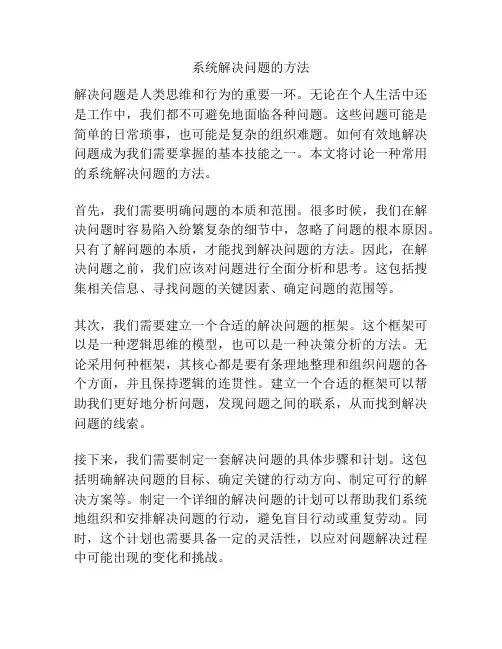 系统解决问题的方法

解决问题是人类思维和行为的重要一环。无论在个人生活中还是工作中，我们都不可避免地面临各种问题。这些问题可能是简单的日常琐事，也可能是复杂的组织难题。如何有效地解决问题成为我们需要掌握的基本技能之一。本文将讨论一种常用的系统解决问题的方法。

首先，我们需要明确问题的本质和范围。很多时候，我们在解决问题时容易陷入纷繁复杂的细节中，忽略了问题的根本原因。只有了解问题的本质，才能找到解决问题的方法。因此，在解决问题之前，我们应该对问题进行全面分析和思考。这包括搜集相关信息、寻找问题的关键因素、确定问题的范围等。

其次，我们需要建立一个合适的解决问题的框架。这个框架可以是一种逻辑思维的模型，也可以是一种决策分析的方法。无论采用何种框架，其核心都是要有条理地整理和组织问题的各个方面，并且保持逻辑的连贯性。建立一个合适的框架可以帮助我们更好地分析问题，发现问题之间的联系，从而找到解决问题的线索。

接下来，我们需要制定一套解决问题的具体步骤和计划。这包括明确解决问题的目标、确定关键的行动方向、制定可行的解决方案等。制定一个详细的解决问题的计划可以帮助我们系统地组织和安排解决问题的行动，避免盲目行动或重复劳动。同时，这个计划也需要具备一定的灵活性，以应对问题解决过程中可能出现的变化和挑战。